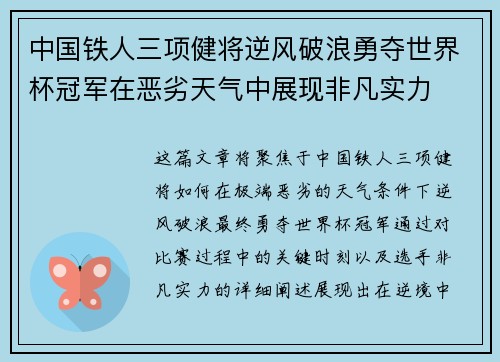 中国铁人三项健将逆风破浪勇夺世界杯冠军在恶劣天气中展现非凡实力

这篇文章将聚焦于中国铁人三项健将如何在极端恶劣的天气条件下逆风破浪最终勇夺世界杯冠军通过对比赛过程中的关键时刻以及选手非凡实力的详细阐述展现出在逆境中